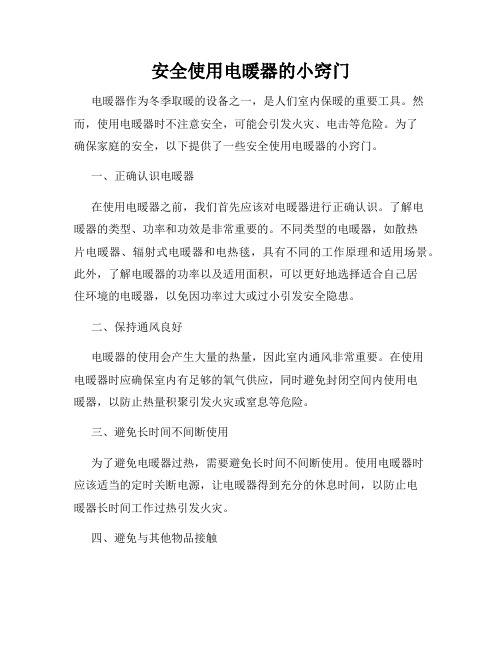 安全使用电暖器的小窍门

电暖器作为冬季取暖的设备之一，是人们室内保暖的重要工具。然而，使用电暖器时不注意安全，可能会引发火灾、电击等危险。为了确保家庭的安全，以下提供了一些安全使用电暖器的小窍门。

一、正确认识电暖器

在使用电暖器之前，我们首先应该对电暖器进行正确认识。了解电暖器的类型、功率和功效是非常重要的。不同类型的电暖器，如散热片电暖器、辐射式电暖器和电热毯，具有不同的工作原理和适用场景。此外，了解电暖器的功率以及适用面积，可以更好地选择适合自己居住环境的电暖器，以免因功率过大或过小引发安全隐患。

二、保持通风良好

电暖器的使用会产生大量的热量，因此室内通风非常重要。在使用电暖器时应确保室内有足够的氧气供应，同时避免封闭空间内使用电暖器，以防止热量积聚引发火灾或窒息等危险。

三、避免长时间不间断使用

为了避免电暖器过热，需要避免长时间不间断使用。使用电暖器时应该适当的定时关断电源，让电暖器得到充分的休息时间，以防止电暖器长时间工作过热引发火灾。

四、避免与其他物品接触